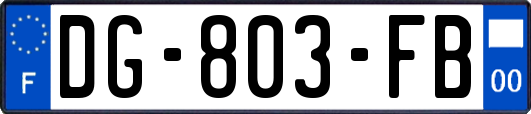 F
DG-803-FB
00